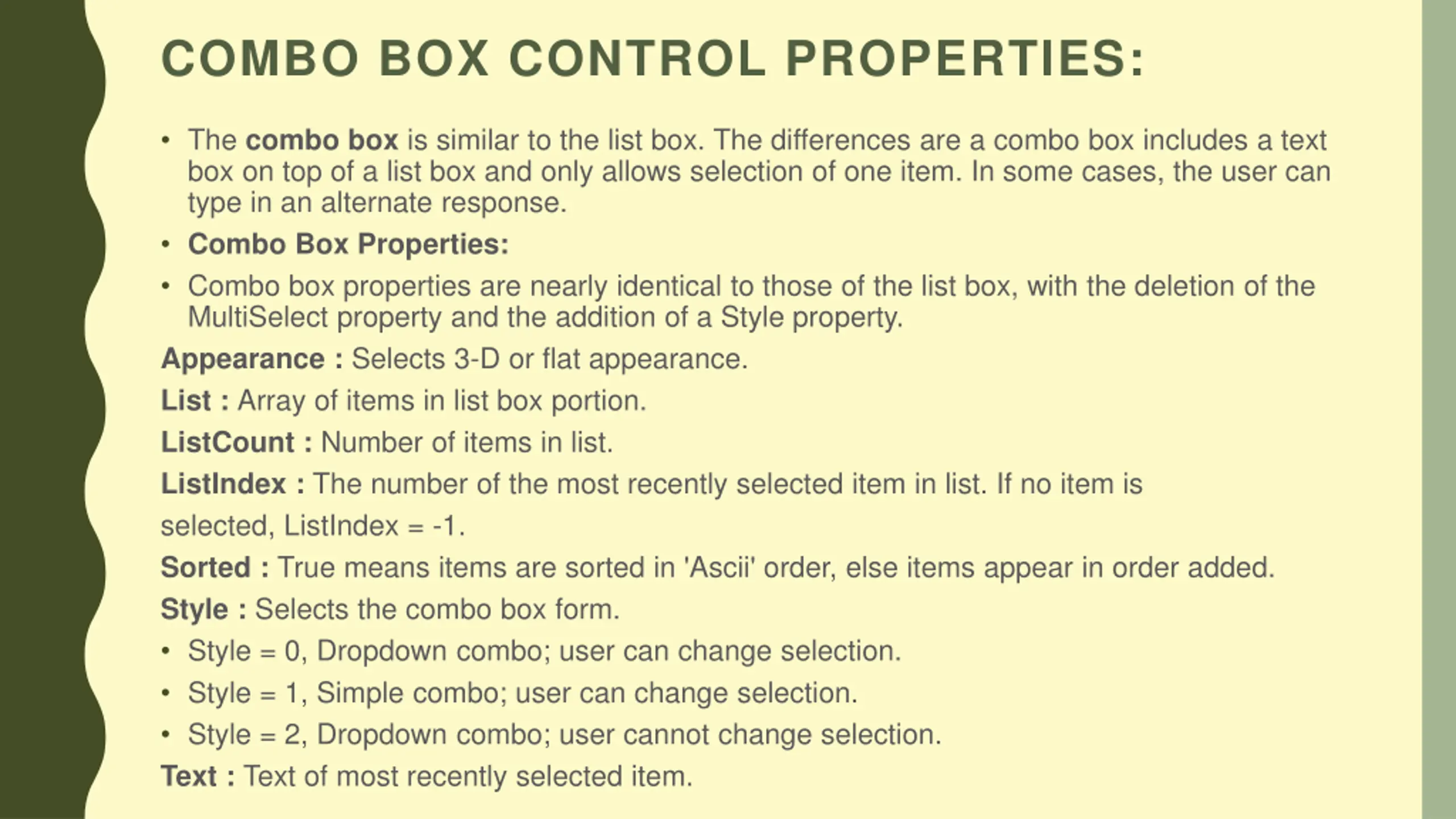 COMBO BOX CONTROL PROPERTIES:

• The combo box is similar to the list box. The differences are a combo box includes a text box on top of a list box and only allows selection of one item. In some cases, the user can type in an alternate response.

• Combo Box Properties:

• Combo box properties are nearly identical to those of the list box, with the deletion of the MultiSelect property and the addition of a Style property.

Appearance : Selects 3-D or flat appearance.

List : Array of items in list box portion.

ListCount : Number of items in list.

ListIndex : The number of the most recently selected item in list. If no item is selected, ListIndex = -1.

Sorted : True means items are sorted in 'Ascii' order, else items appear in order added.

Style : Selects the combo box form.

• Style = 0, Dropdown combo; user can change selection.

• Style = 1, Simple combo; user can change selection.

• Style = 2, Dropdown combo; user cannot change selection.

Text : Text of most recently selected item.